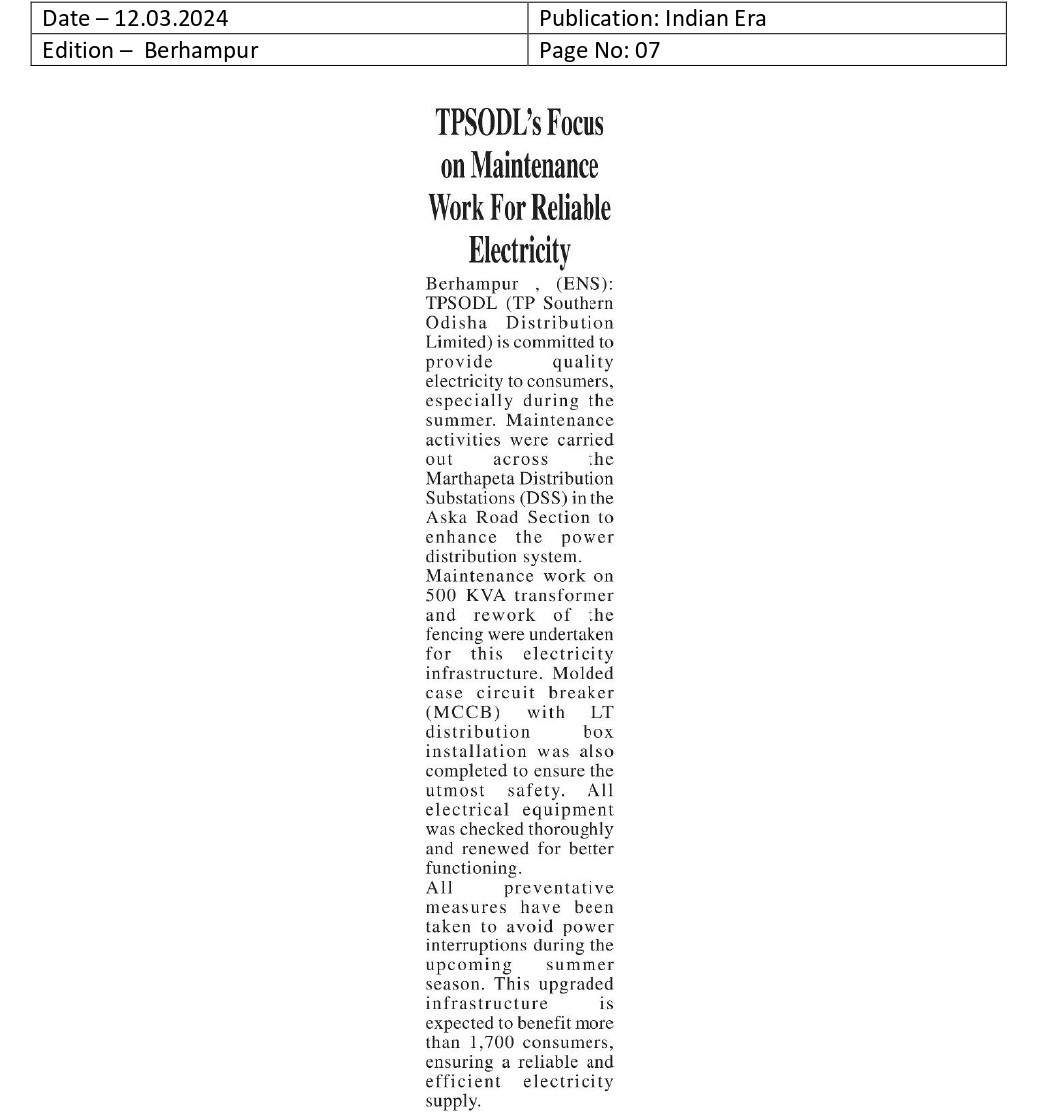 | Date – 12.03.2024 | Publication: Indian Era |
|---|---|
| Edition – Berhampur | Page No: 07 |

TPSODL's Focus on Maintenance Work For Reliable Electricity

Berhampur , (ENS): TPSODL (TP Southern Odisha Distribution Limited) is committed to provide quality electricity to consumers, especially during the summer. Maintenance activities were carried out across the Marthapeta Distribution Substations (DSS) in the Aska Road Section to enhance the power distribution system.

Maintenance work on 500 KVA transformer and rework of the fencing were undertaken for this electricity infrastructure. Molded case circuit breaker (MCCB) with LT distribution box installation was also completed to ensure the utmost safety. All electrical equipment was checked thoroughly and renewed for better functioning.

All preventative measures have been taken to avoid power interruptions during the upcoming summer season. This upgraded infrastructure is expected to benefit more than 1,700 consumers, ensuring a reliable and efficient electricity supply.